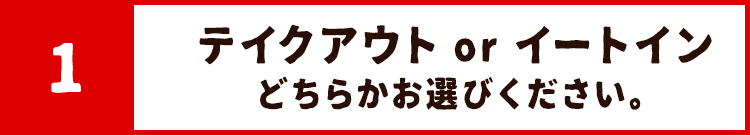 1

テイクアウト or イートイン
どちらかお選びください。